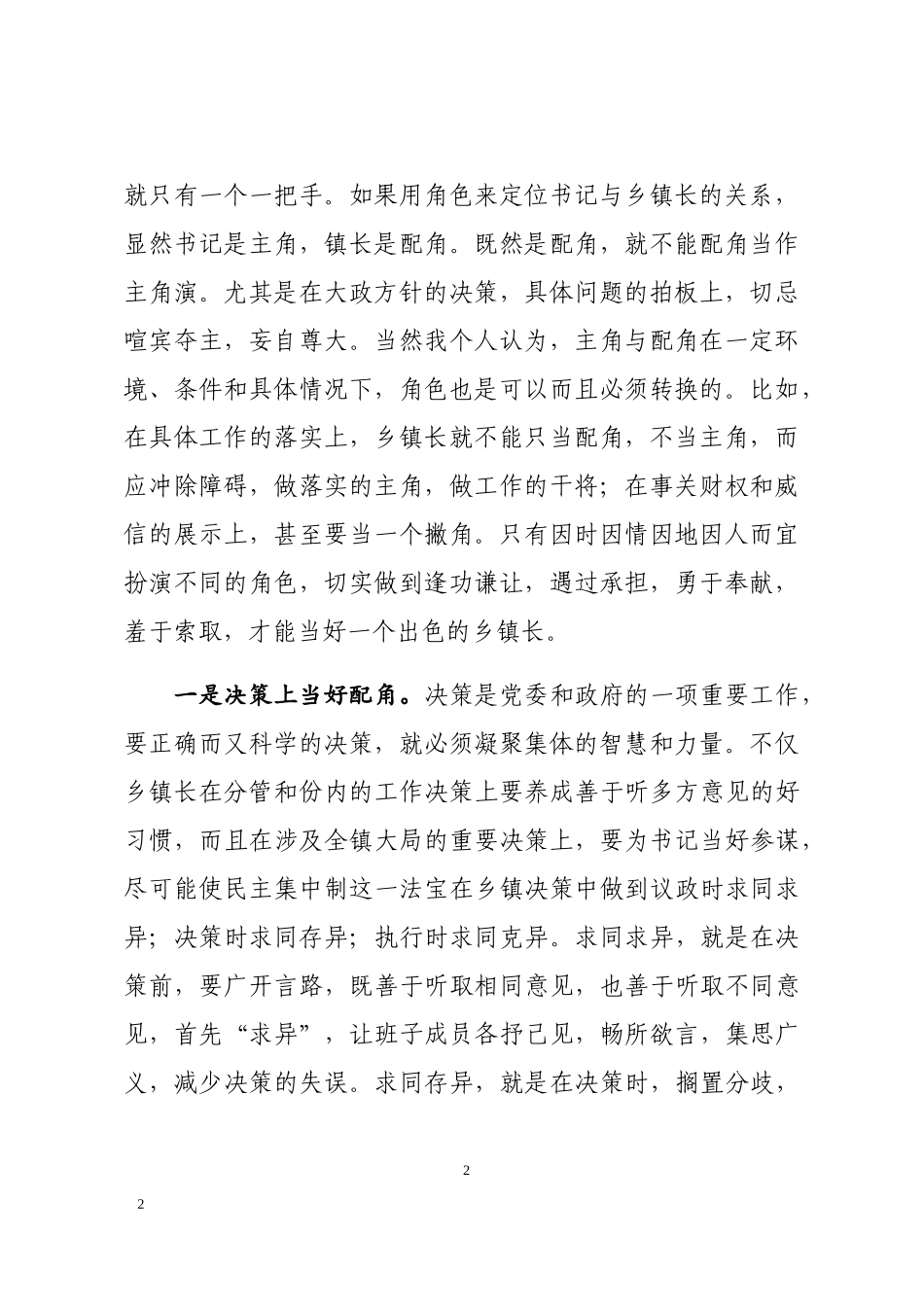 就只有一个一把手。如果用角色来定位书记与乡镇长的关系，显然书记是主角，镇长是配角。既然是配角，就不能配角当作主角演。尤其是在大政方针的决策，具体问题的拍板上，切忌喧宾夺主，妄自尊大。当然我个人认为，主角与配角在一定环境、条件和具体情况下，角色也是可以而且必须转换的。比如，在具体工作的落实上，乡镇长就不能只当配角，不当主角，而应冲除障碍，做落实的主角，做工作的干将；在事关财权和威信的展示上，甚至要当一个撇角。只有因时因情因地因人而宜扮演不同的角色，切实做到逢功谦让，遇过承担，勇于奉献，羞于索取，才能当好一个出色的乡镇长。

一是决策上当好配角。决策是党委和政府的一项重要工作，要正确而又科学的决策，就必须凝聚集体的智慧和力量。不仅乡镇长在分管和份内的工作决策上要养成善于听多方意见的好习惯，而且在涉及全镇大局的重要决策上，要为书记当好参谋，尽可能使民主集中制这一法宝在乡镇决策中做到议政时求同求异；决策时求同存异；执行时求同克异。求同求异，就是在决策前，要广开言路，既善于听取相同意见，也善于听取不同意见，首先“求异”，让班子成员各抒己见，畅所欲言，集思广义，减少决策的失误。求同存异，就是在决策时，搁置分歧，

2

2